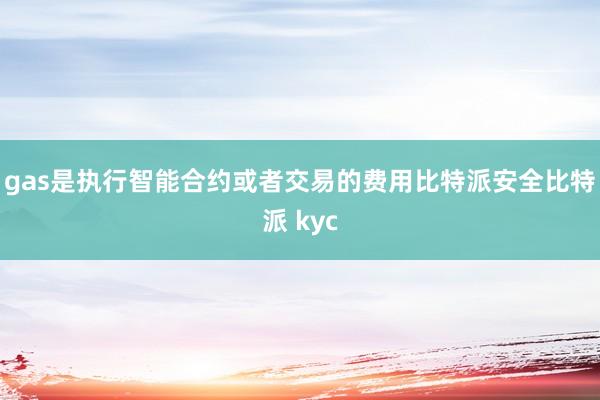 gas是执行智能合约或者交易的费用比特派安全比特派 kyc